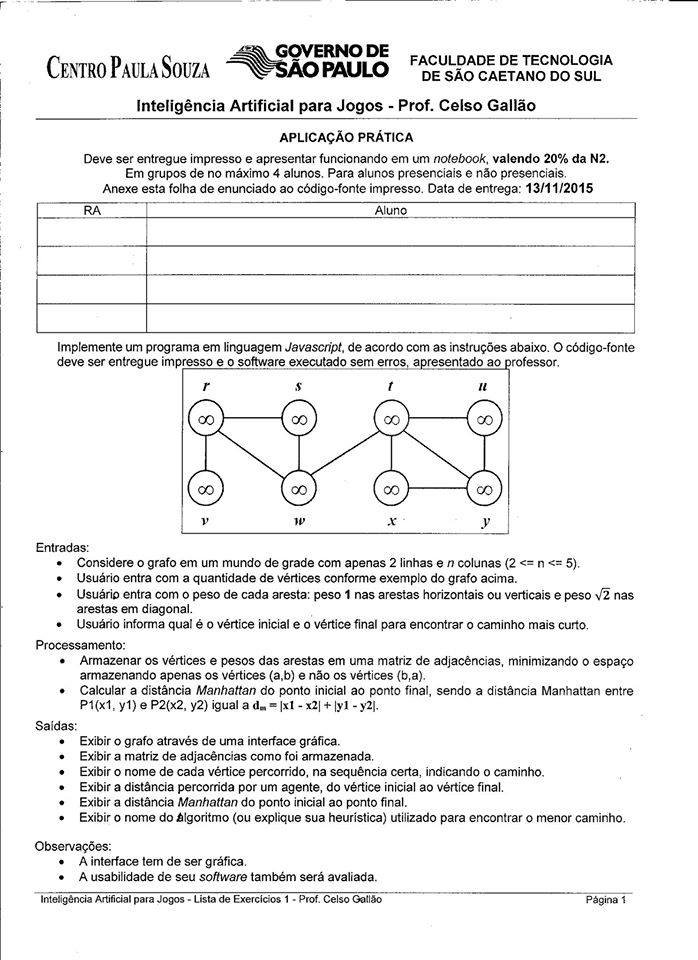 CENTRO PAULA SOUZA GOVERNO DE SÃO PAULO FACULDADE DE TECNOLOGIA DE SÃO CAETANO DO SUL

Inteligência Artificial para Jogos - Prof. Celso Gallão

APLICAÇÃO PRÁTICA

Deve ser entregue impresso e apresentar funcionando em um notebook, valendo 20% da N2. Em grupos de no máximo 4 alunos. Para alunos presenciais e não presenciais. Anexe esta folha de enunciado ao código-fonte impresso. Data de entrega: 13/11/2015

| RA | Aluno |
|---|---|
| | |
| | |
| | |
| | |

Implemente um programa em linguagem Javascript, de acordo com as instruções abaixo. O código-fonte deve ser entregue impresso e o software executado sem erros, apresentado ao professor.

r s t u
$\infty$ $\infty$ $\infty$ $\infty$
$\infty$ $\infty$ $\infty$ $\infty$
v w x y

Entradas:
• Considere o grafo em um mundo de grade com apenas 2 linhas e n colunas (2 <= n <= 5).
• Usuário entra com a quantidade de vértices conforme exemplo do grafo acima.
• Usuário entra com o peso de cada aresta: peso 1 nas arestas horizontais ou verticais e peso $\sqrt{2}$ nas arestas em diagonal.
• Usuário informa qual é o vértice inicial e o vértice final para encontrar o caminho mais curto.

Processamento:
• Armazenar os vértices e pesos das arestas em uma matriz de adjacências, minimizando o espaço armazenando apenas os vértices (a,b) e não os vértices (b,a).
• Calcular a distância Manhattan do ponto inicial ao ponto final, sendo a distância Manhattan entre P1(x1, y1) e P2(x2, y2) igual a $d_m = |x1 - x2| + |y1 - y2|$.

Saídas:
• Exibir o grafo através de uma interface gráfica.
• Exibir a matriz de adjacências como foi armazenada.
• Exibir o nome de cada vértice percorrido, na sequência certa, indicando o caminho.
• Exibir a distância percorrida por um agente, do vértice inicial ao vértice final.
• Exibir a distância Manhattan do ponto inicial ao ponto final.
• Exibir o nome do algoritmo (ou explique sua heurística) utilizado para encontrar o menor caminho.

Observações:
• A interface tem de ser gráfica.
• A usabilidade de seu software também será avaliada.

Inteligência Artificial para Jogos - Lista de Exercícios 1 - Prof. Celso Gallão Página 1